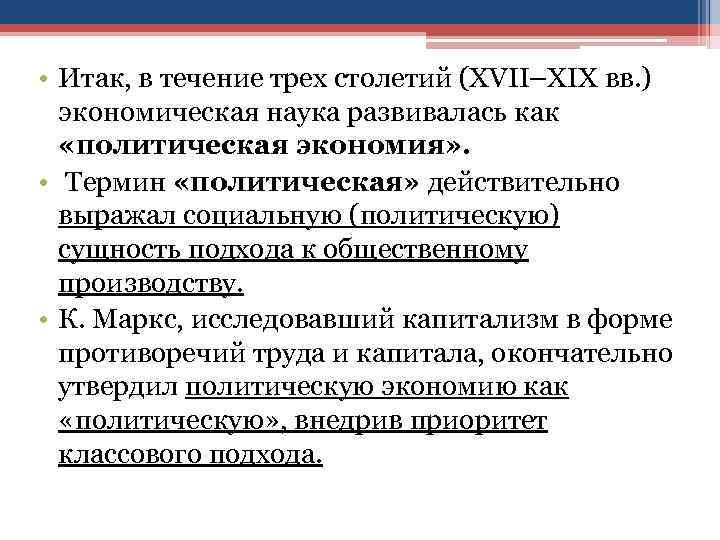 • Итак, в течение трех столетий (XVII–XIX вв.) экономическая наука развивалась как «политическая экономия».

• Термин «политическая» действительно выражал социальную (политическую) сущность подхода к общественному производству.

• К. Маркс, исследовавший капитализм в форме противоречий труда и капитала, окончательно утвердил политическую экономию как «политическую», внедрив приоритет классового подхода.